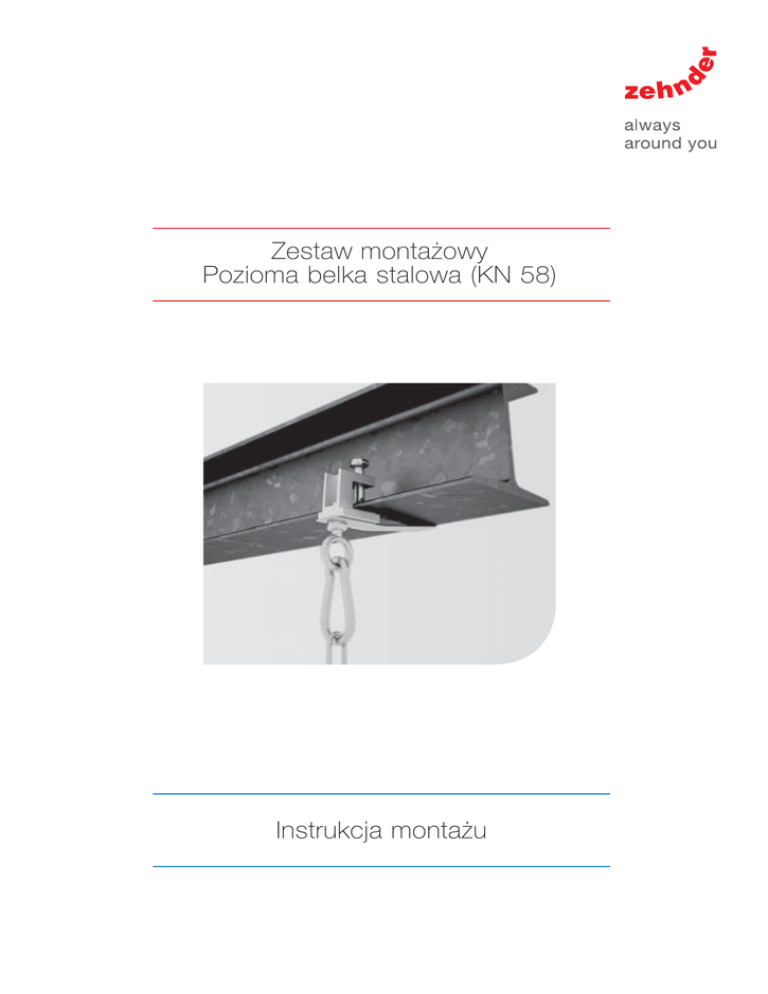 zehnder
always
around you

Zestaw montażowy
Pozioma belka stalowa (KN 58)

Instrukcja montażu